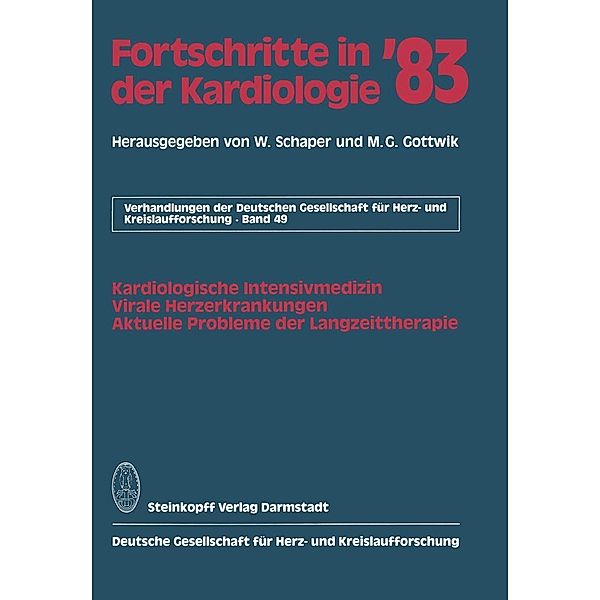 Fortschritte in der Kardiologie '83

Herausgegeben von W. Schaper und M.G. Gottwik

Verhandlungen der Deutschen Gesellschaft für Herz- und Kreislaufforschung · Band 49

Kardiologische Intensivmedizin
Virale Herzerkrankungen
Aktuelle Probleme der Langzeittherapie

Steinkopff Verlag Darmstadt

Deutsche Gesellschaft für Herz- und Kreislaufforschung